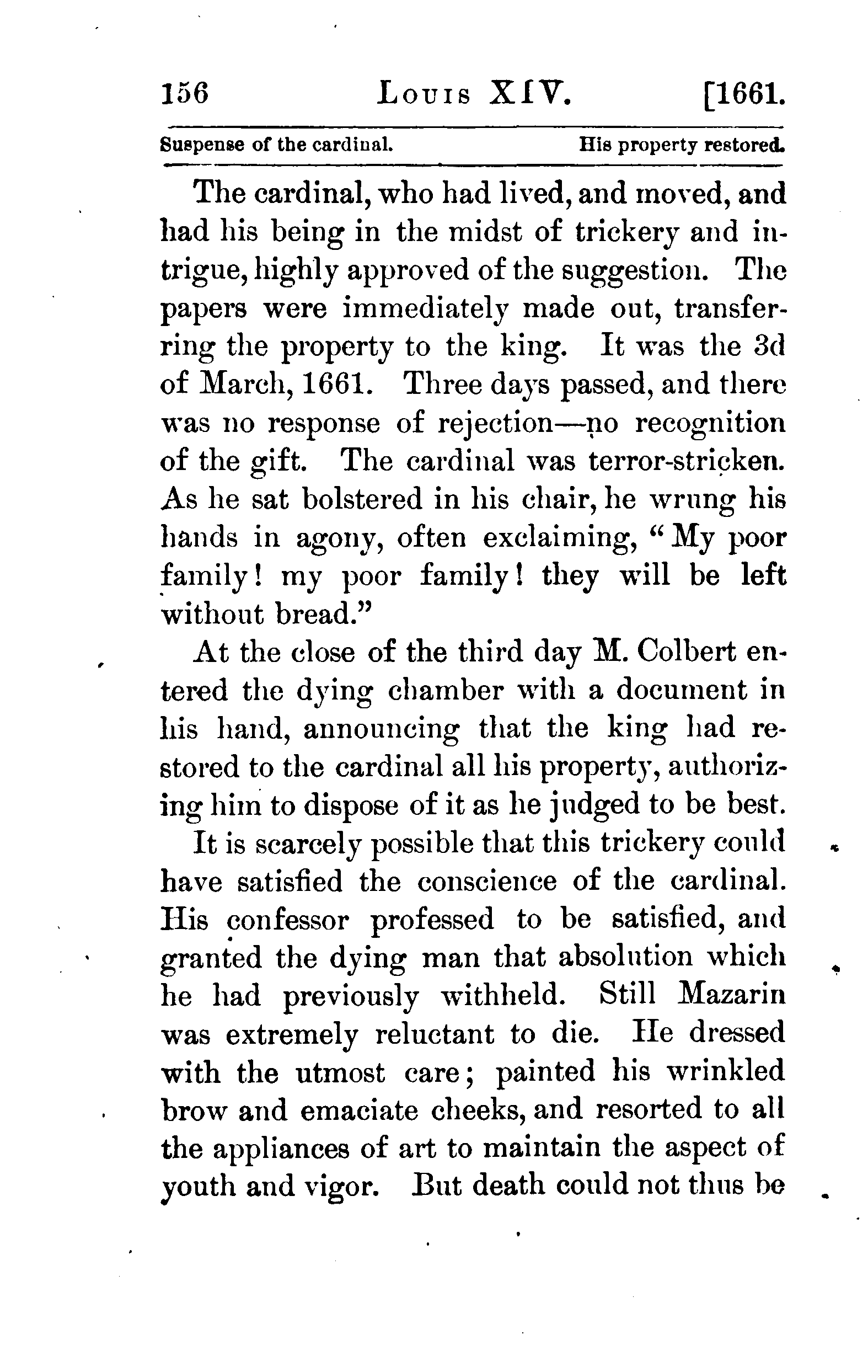 156 LOUIS XIV. [1661.

Suspense of the cardinal. His property restored.

The cardinal, who had lived, and moved, and had his being in the midst of trickery and intrigue, highly approved of the suggestion. The papers were immediately made out, transferring the property to the king. It was the 3d of March, 1661. Three days passed, and there was no response of rejection—no recognition of the gift. The cardinal was terror-stricken. As he sat bolstered in his chair, he wrung his hands in agony, often exclaiming, "My poor family! my poor family! they will be left without bread."

At the close of the third day M. Colbert entered the dying chamber with a document in his hand, announcing that the king had restored to the cardinal all his property, authorizing him to dispose of it as he judged to be best.

It is scarcely possible that this trickery could have satisfied the conscience of the cardinal. His confessor professed to be satisfied, and granted the dying man that absolution which he had previously withheld. Still Mazarin was extremely reluctant to die. He dressed with the utmost care; painted his wrinkled brow and emaciate cheeks, and resorted to all the appliances of art to maintain the aspect of youth and vigor. But death could not thus be